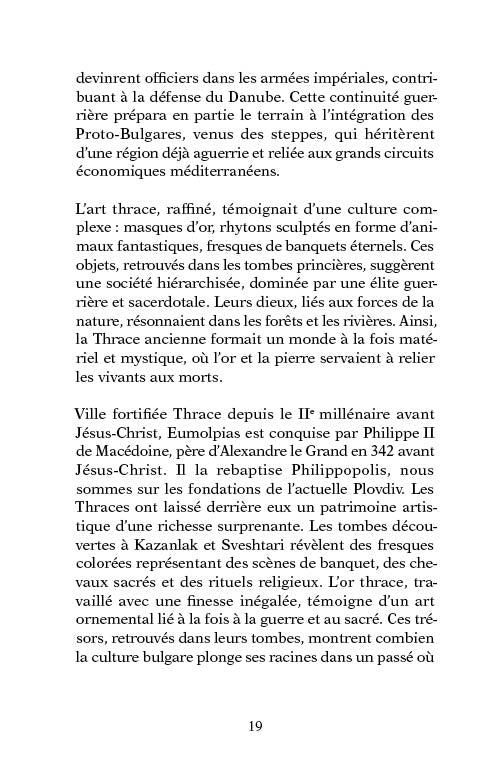 devinrent officiers dans les armées impériales, contribuant à la défense du Danube. Cette continuité guerrière prépara en partie le terrain à l'intégration des Proto-Bulgares, venus des steppes, qui héritèrent d'une région déjà aguerrie et reliée aux grands circuits économiques méditerranéens.

L'art thrace, raffiné, témoignait d'une culture complexe : masques d'or, rhytons sculptés en forme d'animaux fantastiques, fresques de banquets éternels. Ces objets, retrouvés dans les tombes princières, suggèrent une société hiérarchisée, dominée par une élite guerrière et sacerdotale. Leurs dieux, liés aux forces de la nature, résonnaient dans les forêts et les rivières. Ainsi, la Thrace ancienne formait un monde à la fois matériel et mystique, où l'or et la pierre servaient à relier les vivants aux morts.

Ville fortifiée Thrace depuis le II$^e$ millénaire avant Jésus-Christ, Eumolpias est conquise par Philippe II de Macédoine, père d'Alexandre le Grand en 342 avant Jésus-Christ. Il la rebaptise Philippopolis, nous sommes sur les fondations de l'actuelle Plovdiv. Les Thraces ont laissé derrière eux un patrimoine artistique d'une richesse surprenante. Les tombes découvertes à Kazanlak et Sveshtari révèlent des fresques colorées représentant des scènes de banquet, des chevaux sacrés et des rituels religieux. L'or thrace, travaillé avec une finesse inégalée, témoigne d'un art ornemental lié à la fois à la guerre et au sacré. Ces trésors, retrouvés dans leurs tombes, montrent combien la culture bulgare plonge ses racines dans un passé où

19